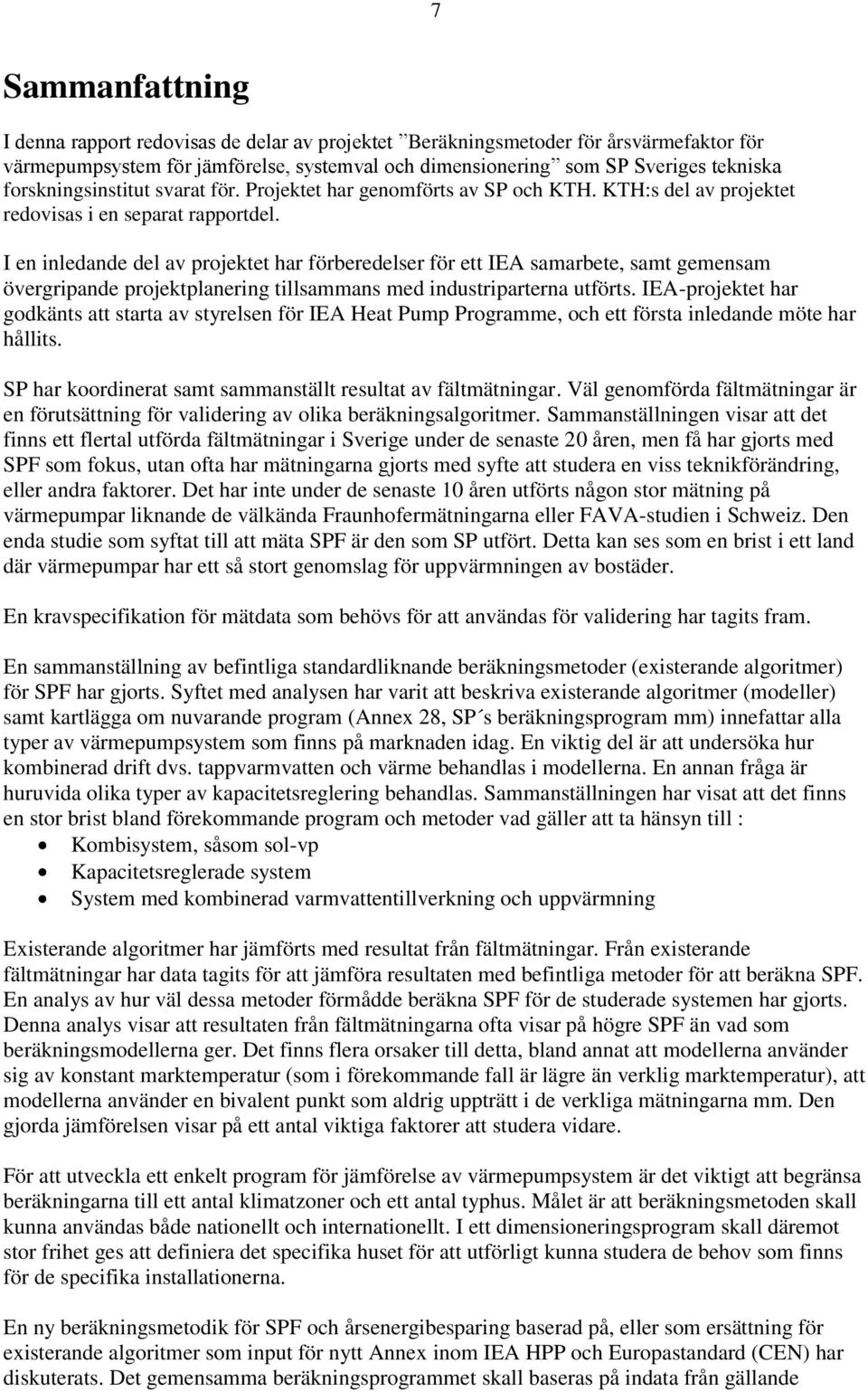 7

Sammanfattning

I denna rapport redovisas de delar av projektet ”Beräkningsmetoder för årsvärmefaktor för värmepumpsystem för jämförelse, systemval och dimensionering” som SP Sveriges tekniska forskningsinstitut svarat för. Projektet har genomförts av SP och KTH. KTH:s del av projektet redovisas i en separat rapportdel.

I en inledande del av projektet har förberedelser för ett IEA samarbete, samt gemensam övergripande projektplanering tillsammans med industriparterna utförts. IEA-projektet har godkänts att starta av styrelsen för IEA Heat Pump Programme, och ett första inledande möte har hållits.

SP har koordinerat samt sammanställt resultat av fältmätningar. Väl genomförda fältmätningar är en förutsättning för validering av olika beräkningsalgoritmer. Sammanställningen visar att det finns ett flertal utförda fältmätningar i Sverige under de senaste 20 åren, men få har gjorts med SPF som fokus, utan ofta har mätningarna gjorts med syfte att studera en viss teknikförändring, eller andra faktorer. Det har inte under de senaste 10 åren utförts någon stor mätning på värmepumpar liknande de välkända Fraunhofermätningarna eller FAVA-studien i Schweiz. Den enda studie som syftat till att mäta SPF är den som SP utfört. Detta kan ses som en brist i ett land där värmepumpar har ett så stort genomslag för uppvärmningen av bostäder.

En kravspecifikation för mätdata som behövs för att användas för validering har tagits fram.

En sammanställning av befintliga standardliknande beräkningsmetoder (existerande algoritmer) för SPF har gjorts. Syftet med analysen har varit att beskriva existerande algoritmer (modeller) samt kartlägga om nuvarande program (Annex 28, SP´s beräkningsprogram mm) innefattar alla typer av värmepumpsystem som finns på marknaden idag. En viktig del är att undersöka hur kombinerad drift dvs. tappvarmvatten och värme behandlas i modellerna. En annan fråga är huruvida olika typer av kapacitetsreglering behandlas. Sammanställningen har visat att det finns en stor brist bland förekommande program och metoder vad gäller att ta hänsyn till :
• Kombisystem, såsom sol-vp
• Kapacitetsreglerade system
• System med kombinerad varmvattentillverkning och uppvärmning

Existerande algoritmer har jämförts med resultat från fältmätningar. Från existerande fältmätningar har data tagits för att jämföra resultaten med befintliga metoder för att beräkna SPF. En analys av hur väl dessa metoder förmådde beräkna SPF för de studerade systemen har gjorts. Denna analys visar att resultaten från fältmätningarna ofta visar på högre SPF än vad som beräkningsmodellerna ger. Det finns flera orsaker till detta, bland annat att modellerna använder sig av konstant marktemperatur (som i förekommande fall är lägre än verklig marktemperatur), att modellerna använder en bivalent punkt som aldrig uppträtt i de verkliga mätningarna mm. Den gjorda jämförelsen visar på ett antal viktiga faktorer att studera vidare.

För att utveckla ett enkelt program för jämförelse av värmepumpsystem är det viktigt att begränsa beräkningarna till ett antal klimatzoner och ett antal typhus. Målet är att beräkningsmetoden skall kunna användas både nationellt och internationellt. I ett dimensioneringsprogram skall däremot stor frihet ges att definiera det specifika huset för att utförligt kunna studera de behov som finns för de specifika installationerna.

En ny beräkningsmetodik för SPF och årsenergibesparing baserad på, eller som ersättning för existerande algoritmer som input för nytt Annex inom IEA HPP och Europastandard (CEN) har diskuterats. Det gemensamma beräkningsprogrammet skall baseras på indata från gällande